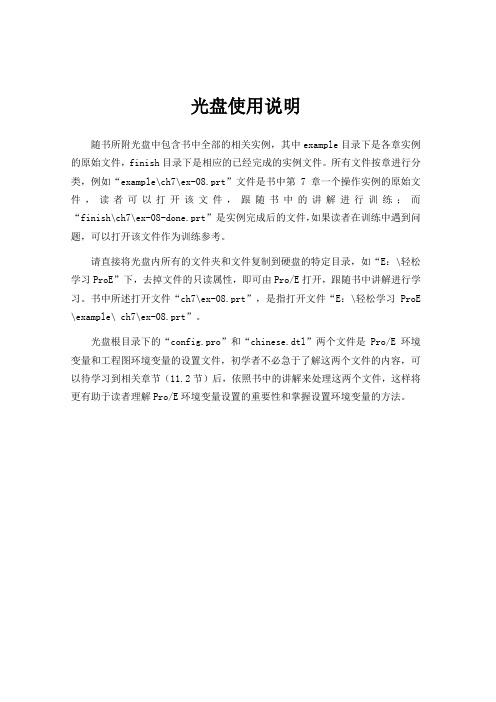 光盘使用说明

随书所附光盘中包含书中全部的相关实例，其中 example 目录下是各章实例的原始文件，finish 目录下是相应的已经完成的实例文件。所有文件按章进行分类，例如“example\ch7\ex-08.prt”文件是书中第 7 章一个操作实例的原始文件，读者可以打开该文件，跟随书中的讲解进行训练；而“finish\ch7\ex-08-done.prt”是实例完成后的文件，如果读者在训练中遇到问题，可以打开该文件作为训练参考。

请直接将光盘内所有的文件夹和文件复制到硬盘的特定目录，如“E：\轻松学习 ProE”下，去掉文件的只读属性，即可由 Pro/E 打开，跟随书中讲解进行学习。书中所述打开文件“ch7\ex-08.prt”，是指打开文件“E：\轻松学习 ProE \example\ ch7\ex-08.prt”。

光盘根目录下的“config.pro”和“chinese.dtl”两个文件是 Pro/E 环境变量和工程图环境变量的设置文件，初学者不必急于了解这两个文件的内容，可以待学习到相关章节（11.2 节）后，依照书中的讲解来处理这两个文件，这样将更有助于读者理解 Pro/E 环境变量设置的重要性和掌握设置环境变量的方法。